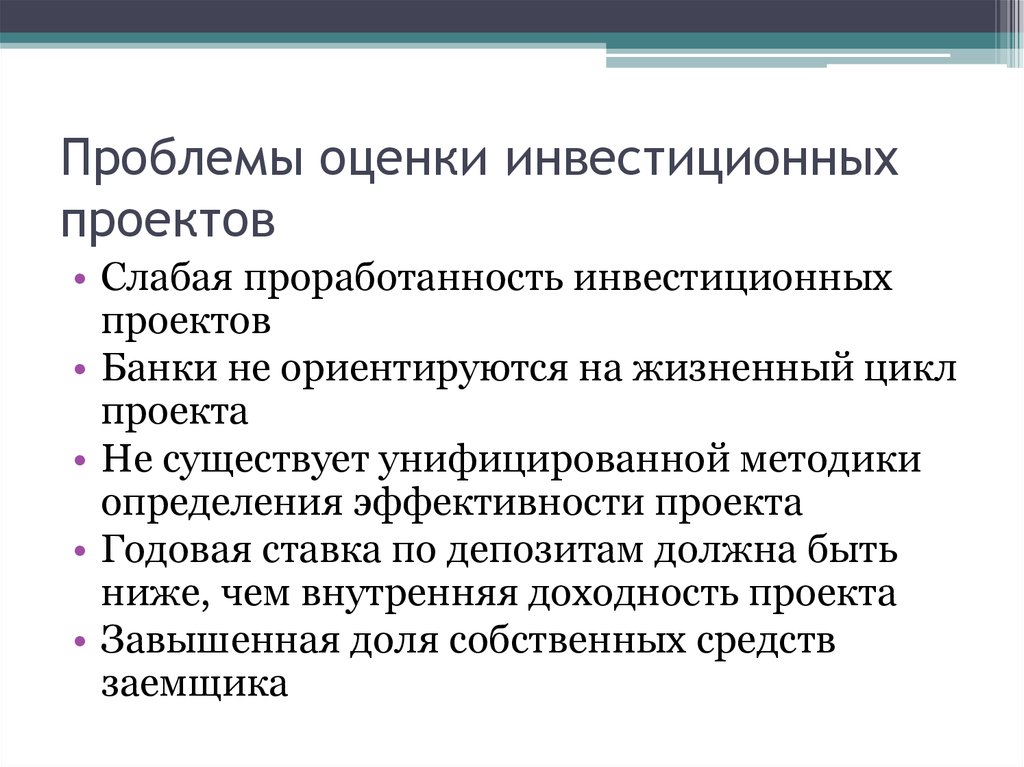 Проблемы оценки инвестиционных проектов

• Слабая проработанность инвестиционных проектов
• Банки не ориентируются на жизненный цикл проекта
• Не существует унифицированной методики определения эффективности проекта
• Годовая ставка по депозитам должна быть ниже, чем внутренняя доходность проекта
• Завышенная доля собственных средств заемщика